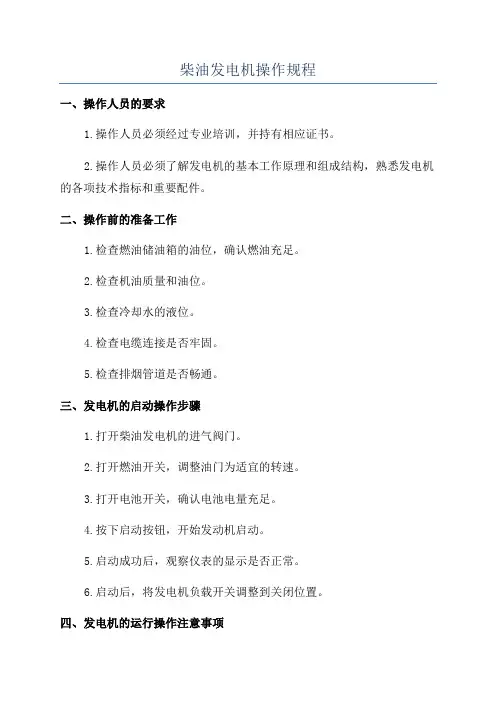 柴油发电机操作规程

一、操作人员的要求

1.操作人员必须经过专业培训，并持有相应证书。

2.操作人员必须了解发电机的基本工作原理和组成结构，熟悉发电机的各项技术指标和重要配件。

二、操作前的准备工作

1.检查燃油储油箱的油位，确认燃油充足。

2.检查机油质量和油位。

3.检查冷却水的液位。

4.检查电缆连接是否牢固。

5.检查排烟管道是否畅通。

三、发电机的启动操作步骤

1.打开柴油发电机的进气阀门。

2.打开燃油开关，调整油门为适宜的转速。

3.打开电池开关，确认电池电量充足。

4.按下启动按钮，开始发动机启动。

5.启动成功后，观察仪表的显示是否正常。

6.启动后，将发电机负载开关调整到关闭位置。

四、发电机的运行操作注意事项